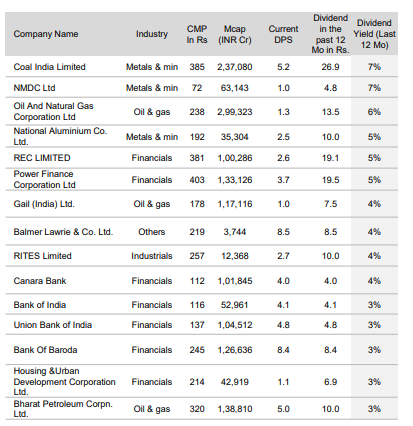 | Company Name | Industry | CMP In Rs | Mcap (INR Cr) | Current DPS | Dividend in the past 12 Mo in Rs. | Dividend Yield (Last 12 Mo) |
|---|---|---|---|---|---|---|
| Coal India Limited | Metals & min | 385 | 2,37,080 | 5.2 | 26.9 | 7% |
| NMDC Ltd | Metals & min | 72 | 63,143 | 1.0 | 4.8 | 7% |
| Oil And Natural Gas Corporation Ltd | Oil & gas | 238 | 2,99,323 | 1.3 | 13.5 | 6% |
| National Aluminium Co. Ltd. | Metals & min | 192 | 35,304 | 2.5 | 10.0 | 5% |
| REC LIMITED | Financials | 381 | 1,00,286 | 2.6 | 19.1 | 5% |
| Power Finance Corporation Ltd | Financials | 403 | 1,33,126 | 3.7 | 19.5 | 5% |
| Gail (India) Ltd. | Oil & gas | 178 | 1,17,116 | 1.0 | 7.5 | 4% |
| Balmer Lawrie & Co. Ltd. | Others | 219 | 3,744 | 8.5 | 8.5 | 4% |
| RITES Limited | Industrials | 257 | 12,368 | 2.7 | 10.0 | 4% |
| Canara Bank | Financials | 112 | 1,01,845 | 4.0 | 4.0 | 4% |
| Bank of India | Financials | 116 | 52,961 | 4.1 | 4.1 | 3% |
| Union Bank of India | Financials | 137 | 1,04,512 | 4.8 | 4.8 | 3% |
| Bank Of Baroda | Financials | 245 | 1,26,636 | 8.4 | 8.4 | 3% |
| Housing &Urban Development Corporation Ltd. | Financials | 214 | 42,919 | 1.1 | 6.9 | 3% |
| Bharat Petroleum Corpn. Ltd. | Oil & gas | 320 | 1,38,810 | 5.0 | 10.0 | 3% |